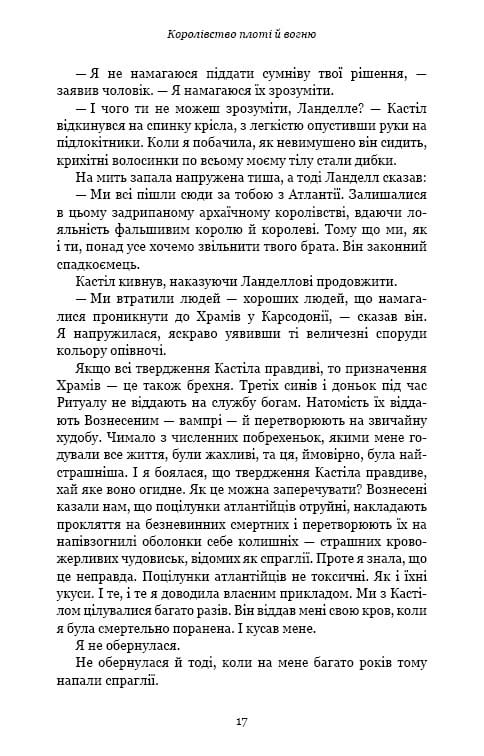 Королівство плоті й вогню

— Я не намагаюся піддати сумніву твої рішення, — заявив чоловік. — Я намагаюся їх зрозуміти.

— І чого ти не можеш зрозуміти, Ланделле? — Кастіл відкинувся на спинку крісла, з легкістю опустивши руки на підлокітники. Коли я побачила, як невимушено він сидить, крихітні волосинки по всьому моєму тілу стали дибки.

На мить запала напружена тиша, а тоді Ланделл сказав:

— Ми всі пішли сюди за тобою з Атлантії. Залишалися в цьому задрипаному архаїчному королівстві, вдаючи лояльність фальшивим королю й королеві. Тому що ми, як і ти, понад усе хочемо звільнити твого брата. Він законний спадкоємець.

Кастіл кивнув, наказуючи Ланделлові продовжити.

— Ми втратили людей — хороших людей, що намагалися проникнути до Храмів у Карсодонії, — сказав він. Я напружилася, яскраво уявивши ті величезні споруди кольору опівночі.

Якщо всі твердження Кастіла правдиві, то призначення Храмів — це також брехня. Третіх синів і доньок під час Ритуалу не віддають на службу богам. Натомість їх віддають Вознесеним — вампрі — й перетворюють на звичайну худобу. Чимало з численних побрехеньок, якими мене годували все життя, були жахливі, та ця, ймовірно, була найстрашніша. І я боялася, що твердження Кастіла правдиве, хай яке воно огидне. Як це можна заперечувати? Вознесені казали нам, що поцілунки атлантійців отруйні, накладають прокляття на безневинних смертних і перетворюють їх на напівзогнилі оболонки себе колишніх — страшних кровожерливих чудовиськ, відомих як спраглії. Проте я знала, що це неправда. Поцілунки атлантійців не токсичні. Як і їхні укуси. І те, і те я доводила власним прикладом. Ми з Кастілом цілувалися багато разів. Він віддав мені свою кров, коли я була смертельно поранена. І кусав мене.

Я не обернулася.

Не обернулася й тоді, коли на мене багато років тому напали спраглії.

17